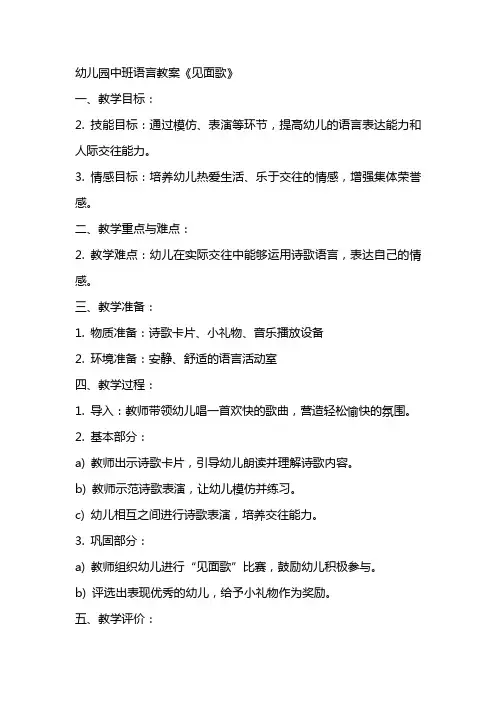 幼儿园中班语言教案《见面歌》

一、教学目标：

2. 技能目标：通过模仿、表演等环节，提高幼儿的语言表达能力和人际交往能力。

3. 情感目标：培养幼儿热爱生活、乐于交往的情感，增强集体荣誉感。

二、教学重点与难点：

2. 教学难点：幼儿在实际交往中能够运用诗歌语言，表达自己的情感。

三、教学准备：

1. 物质准备：诗歌卡片、小礼物、音乐播放设备

2. 环境准备：安静、舒适的语言活动室

四、教学过程：

1. 导入：教师带领幼儿唱一首欢快的歌曲，营造轻松愉快的氛围。

2. 基本部分：

a) 教师出示诗歌卡片，引导幼儿朗读并理解诗歌内容。

b) 教师示范诗歌表演，让幼儿模仿并练习。

c) 幼儿相互之间进行诗歌表演，培养交往能力。

3. 巩固部分：

a) 教师组织幼儿进行“见面歌”比赛，鼓励幼儿积极参与。

b) 评选出表现优秀的幼儿，给予小礼物作为奖励。

五、教学评价：